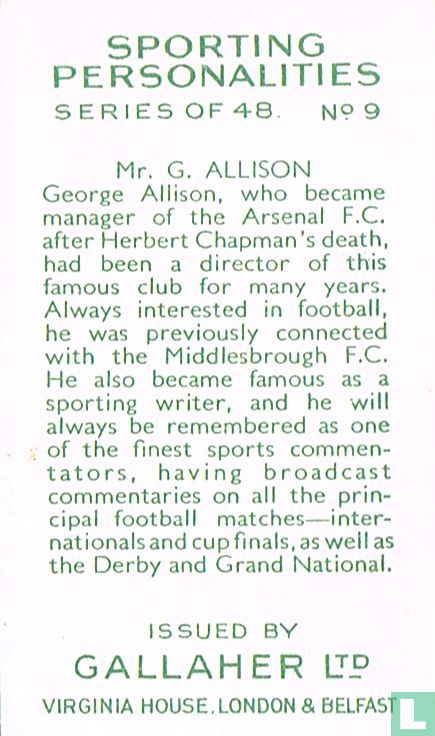 SPORTING PERSONALITIES
SERIES OF 48. Nº 9

Mr. G. ALLISON
George Allison, who became manager of the Arsenal F.C. after Herbert Chapman's death, had been a director of this famous club for many years. Always interested in football, he was previously connected with the Middlesbrough F.C. He also became famous as a sporting writer, and he will always be remembered as one of the finest sports commentators, having broadcast commentaries on all the principal football matches—internationals and cup finals, as well as the Derby and Grand National.

ISSUED BY
GALLAHER LTD
VIRGINIA HOUSE, LONDON & BELFAST